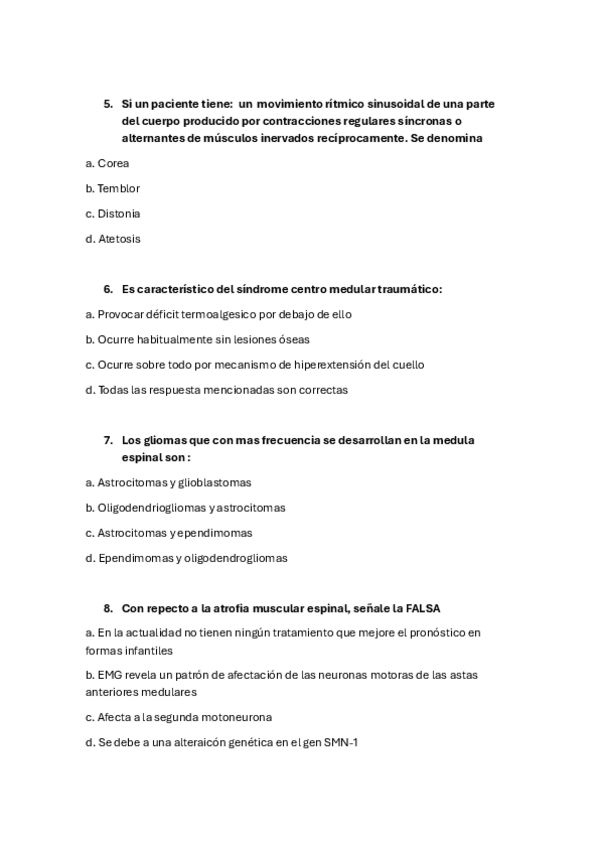 5. Si un paciente tiene: un movimiento rítmico sinusoidal de una parte del cuerpo producido por contracciones regulares síncronas o alternantes de músculos inervados recíprocamente. Se denomina

a. Corea

b. Temblor

c. Distonia

d. Atetosis

6. Es característico del síndrome centro medular traumático:

a. Provocar déficit termoalgesico por debajo de ello

b. Ocurre habitualmente sin lesiones óseas

c. Ocurre sobre todo por mecanismo de hiperextensión del cuello

d. Todas las respuesta mencionadas son correctas

7. Los gliomas que con mas frecuencia se desarrollan en la medula espinal son :

a. Astrocitomas y glioblastomas

b. Oligodendriogliomas y astrocitomas

c. Astrocitomas y ependimomas

d. Ependimomas y oligodendrogliomas

8. Con repecto a la atrofia muscular espinal, señale la FALSA

a. En la actualidad no tienen ningún tratamiento que mejore el pronóstico en formas infantiles

b. EMG revela un patrón de afectación de las neuronas motoras de las astas anteriores medulares

c. Afecta a la segunda motoneurona

d. Se debe a una alteraicón genética en el gen SMN-1